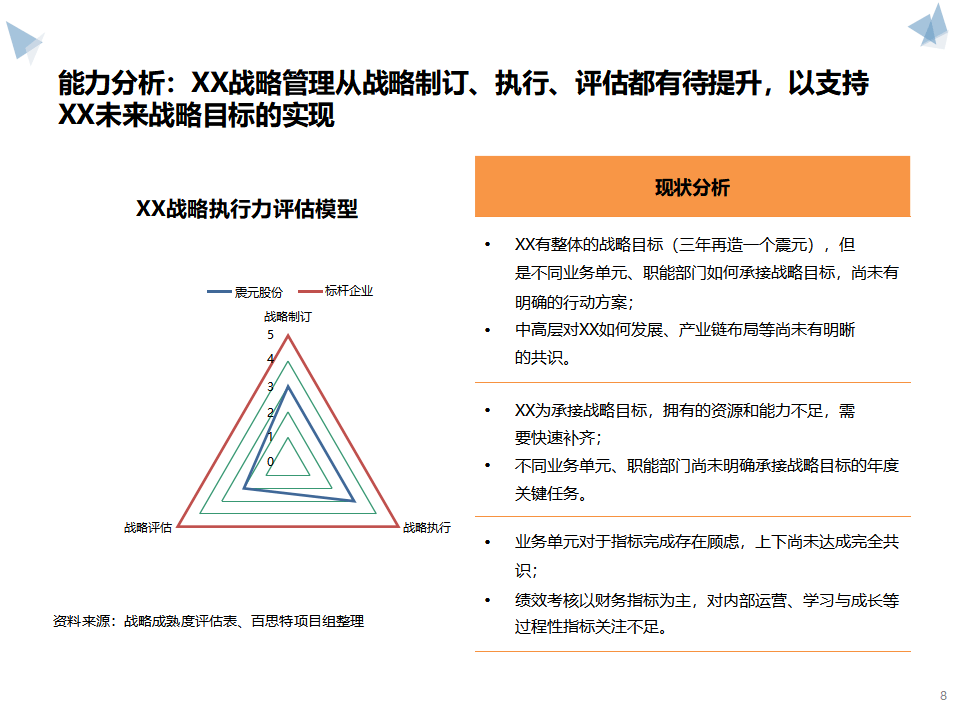 能力分析：XX战略管理从战略制订、执行、评估都有待提升，以支持XX未来战略目标的实现

XX战略执行力评估模型

震元股份　标杆企业

战略制订
5
4
3
2
1
0
战略评估
战略执行

资料来源：战略成熟度评估表、百思特项目组整理

现状分析

• XX有整体的战略目标（三年再造一个震元），但是不同业务单元、职能部门如何承接战略目标，尚未有明确的行动方案；
• 中高层对XX如何发展、产业链布局等尚未有明晰的共识。

• XX为承接战略目标，拥有的资源和能力不足，需要快速补齐；
• 不同业务单元、职能部门尚未明确承接战略目标的年度关键任务。

• 业务单元对于指标完成存在顾虑，上下尚未达成完全共识；
• 绩效考核以财务指标为主，对内部运营、学习与成长等过程性指标关注不足。

8